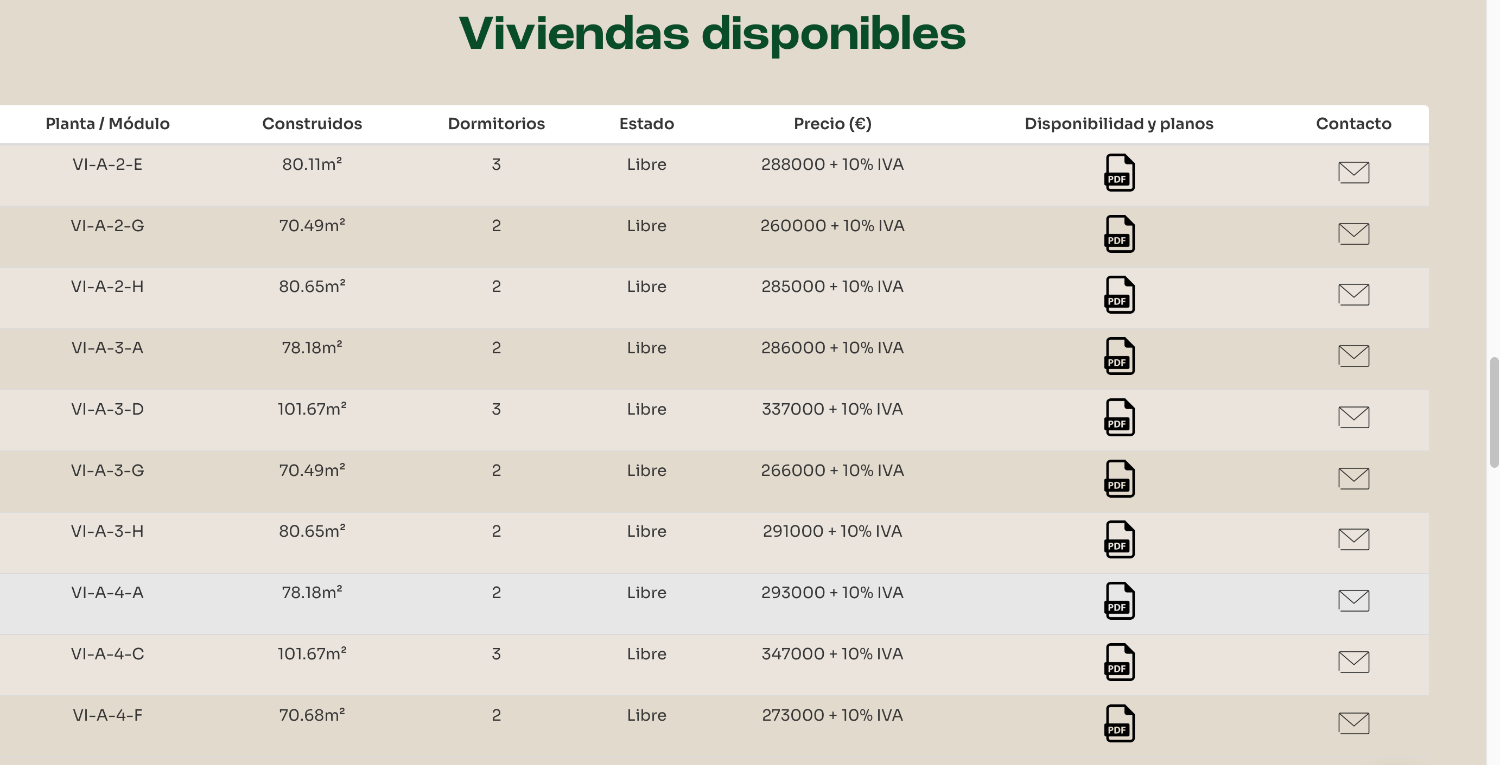 Viviendas disponibles

| Planta / Módulo | Construidos | Dormitorios | Estado | Precio (€) | Disponibilidad y planos | Contacto |
|---|---|---|---|---|---|---|
| VI-A-2-E | 80.11m² | 3 | Libre | 288000 + 10% IVA | PDF | |
| VI-A-2-G | 70.49m² | 2 | Libre | 260000 + 10% IVA | PDF | |
| VI-A-2-H | 80.65m² | 2 | Libre | 285000 + 10% IVA | PDF | |
| VI-A-3-A | 78.18m² | 2 | Libre | 286000 + 10% IVA | PDF | |
| VI-A-3-D | 101.67m² | 3 | Libre | 337000 + 10% IVA | PDF | |
| VI-A-3-G | 70.49m² | 2 | Libre | 266000 + 10% IVA | PDF | |
| VI-A-3-H | 80.65m² | 2 | Libre | 291000 + 10% IVA | PDF | |
| VI-A-4-A | 78.18m² | 2 | Libre | 293000 + 10% IVA | PDF | |
| VI-A-4-C | 101.67m² | 3 | Libre | 347000 + 10% IVA | PDF | |
| VI-A-4-F | 70.68m² | 2 | Libre | 273000 + 10% IVA | PDF | |